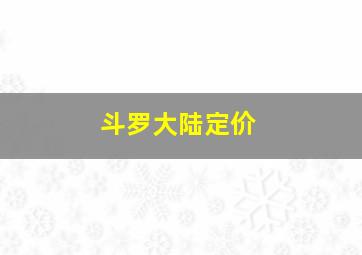 斗罗大陆定价